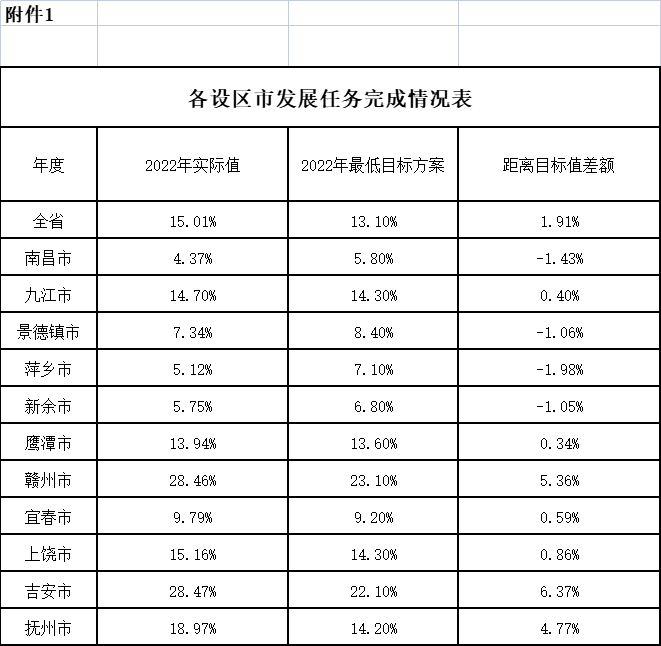 附件1

各设区市发展任务完成情况表

| 年度 | 2022年实际值 | 2022年最低目标方案 | 距离目标值差额 |
|---|---|---|---|
| 全省 | 15.01% | 13.10% | 1.91% |
| 南昌市 | 4.37% | 5.80% | -1.43% |
| 九江市 | 14.70% | 14.30% | 0.40% |
| 景德镇市 | 7.34% | 8.40% | -1.06% |
| 萍乡市 | 5.12% | 7.10% | -1.98% |
| 新余市 | 5.75% | 6.80% | -1.05% |
| 鹰潭市 | 13.94% | 13.60% | 0.34% |
| 赣州市 | 28.46% | 23.10% | 5.36% |
| 宜春市 | 9.79% | 9.20% | 0.59% |
| 上饶市 | 15.16% | 14.30% | 0.86% |
| 吉安市 | 28.47% | 22.10% | 6.37% |
| 抚州市 | 18.97% | 14.20% | 4.77% |